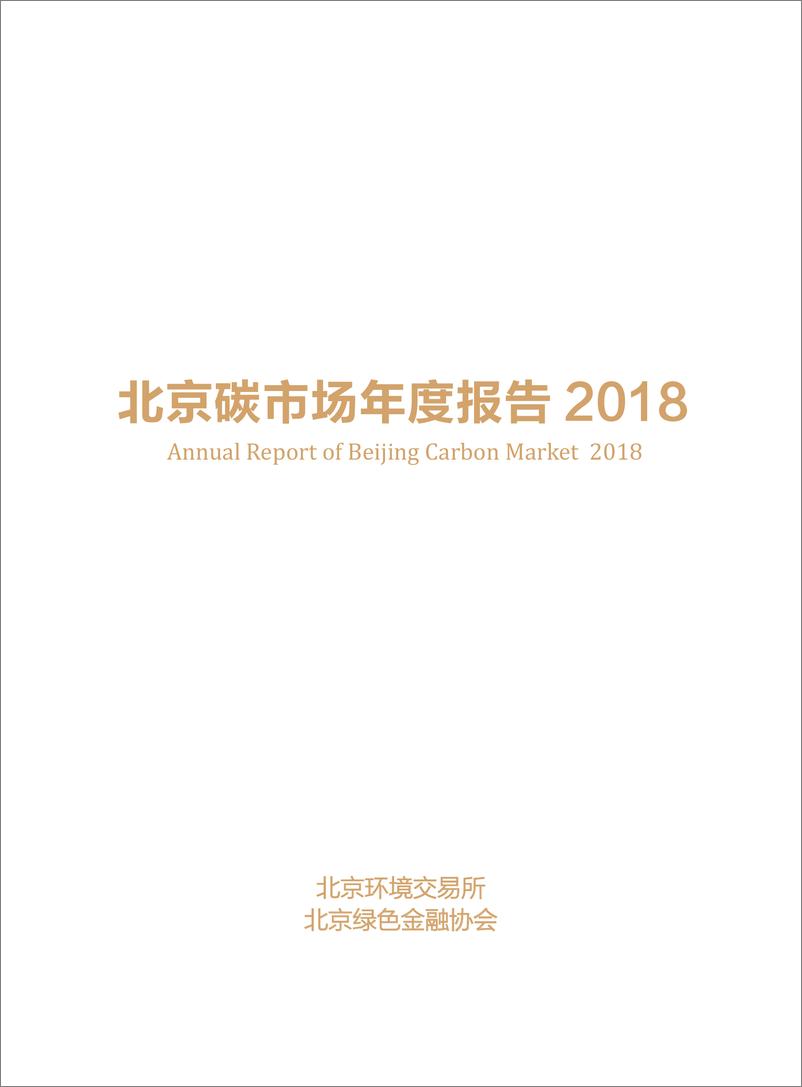 北京碳市场年度报告 2018
Annual Report of Beijing Carbon Market 2018

北京环境交易所
北京绿色金融协会